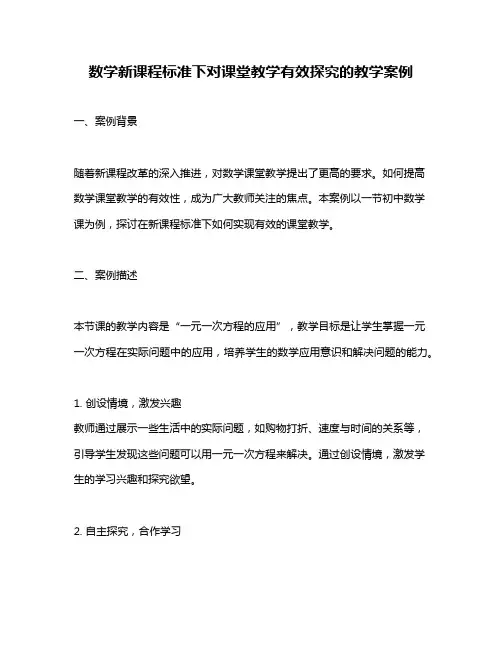 数学新课程标准下对课堂教学有效探究的教学案例

一、案例背景

随着新课程改革的深入推进，对数学课堂教学提出了更高的要求。如何提高数学课堂教学的有效性，成为广大教师关注的焦点。本案例以一节初中数学课为例，探讨在新课程标准下如何实现有效的课堂教学。

二、案例描述

本节课的教学内容是“一元一次方程的应用”，教学目标是让学生掌握一元一次方程在实际问题中的应用，培养学生的数学应用意识和解决问题的能力。

1. 创设情境，激发兴趣
教师通过展示一些生活中的实际问题，如购物打折、速度与时间的关系等，引导学生发现这些问题可以用一元一次方程来解决。通过创设情境，激发学生的学习兴趣和探究欲望。

2. 自主探究，合作学习